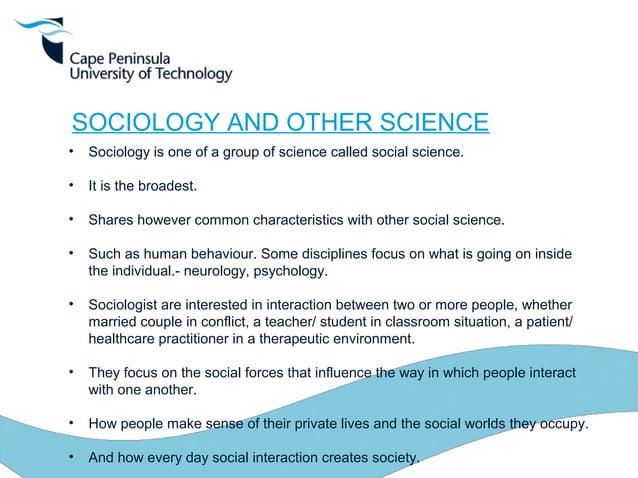 Cape Peninsula
University of Technology

SOCIOLOGY AND OTHER SCIENCE

• Sociology is one of a group of science called social science.

• It is the broadest.

• Shares however common characteristics with other social science.

• Such as human behaviour. Some disciplines focus on what is going on inside the individual.- neurology, psychology.

• Sociologist are interested in interaction between two or more people, whether married couple in conflict, a teacher/ student in classroom situation, a patient/ healthcare practitioner in a therapeutic environment.

• They focus on the social forces that influence the way in which people interact with one another.

• How people make sense of their private lives and the social worlds they occupy.

• And how every day social interaction creates society.